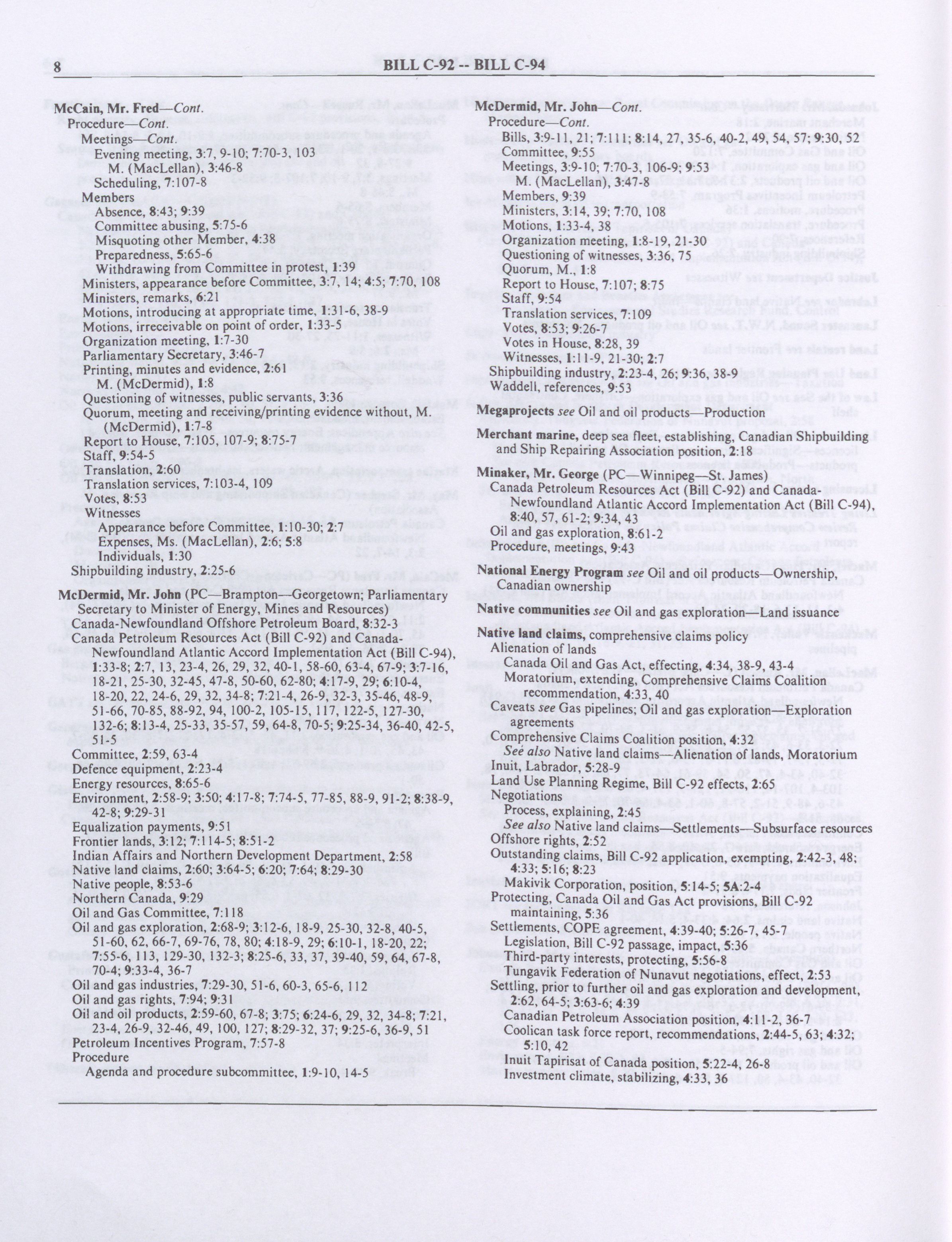 8 BILL C-92 -- BILL C-94

McCain, Mr. Fred—Cont.
Procedure—Cont.
Meetings—Cont.
Evening meeting, 3:7, 9-10; 7:70-3, 103
M. (MacLellan), 3:46-8
Scheduling, 7:107-8
Members
Absence, 8:43; 9:39
Committee abusing, 5:75-6
Misquoting other Member, 4:38
Preparedness, 5:65-6
Withdrawing from Committee in protest, 1:39
Ministers, appearance before Committee, 3:7, 14; 4:5; 7:70, 108
Ministers, remarks, 6:21
Motions, introducing at appropriate time, 1:31-6, 38-9
Motions, irreceivable on point of order, 1:33-5
Organization meeting, 1:7-30
Parliamentary Secretary, 3:46-7
Printing, minutes and evidence, 2:61
M. (McDermid), 1:8
Questioning of witnesses, public servants, 3:36
Quorum, meeting and receiving/printing evidence without, M. (McDermid), 1:7-8
Report to House, 7:105, 107-9; 8:75-7
Staff, 9:54-5
Translation, 2:60
Translation services, 7:103-4, 109
Votes, 8:53
Witnesses
Appearance before Committee, 1:10-30; 2:7
Expenses, Ms. (MacLellan), 2:6; 5:8
Individuals, 1:30
Shipbuilding industry, 2:25-6

McDermid, Mr. John (PC—Brampton—Georgetown; Parliamentary Secretary to Minister of Energy, Mines and Resources)
Canada-Newfoundland Offshore Petroleum Board, 8:32-3
Canada Petroleum Resources Act (Bill C-92) and Canada-Newfoundland Atlantic Accord Implementation Act (Bill C-94), 1:33-8; 2:7, 13, 23-4, 26, 29, 32, 40-1, 58-60, 63-4, 67-9; 3:7-16, 18-21, 25-30, 32-45, 47-8, 50-60, 62-80; 4:17-9, 29; 6:10-4, 18-20, 22, 24-6, 29, 32, 34-8; 7:21-4, 26-9, 32-3, 35-46, 48-9, 51-66, 70-85, 88-92, 94, 100-2, 105-15, 117, 122-5, 127-30, 132-6; 8:13-4, 25-33, 35-57, 59, 64-8, 70-5; 9:25-34, 36-40, 42-5, 51-5
Committee, 2:59, 63-4
Defence equipment, 2:23-4
Energy resources, 8:65-6
Environment, 2:58-9; 3:50; 4:17-8; 7:74-5, 77-85, 88-9, 91-2; 8:38-9, 42-8; 9:29-31
Equalization payments, 9:51
Frontier lands, 3:12; 7:114-5; 8:51-2
Indian Affairs and Northern Development Department, 2:58
Native land claims, 2:60; 3:64-5; 6:20; 7:64; 8:29-30
Native people, 8:53-6
Northern Canada, 9:29
Oil and Gas Committee, 7:118
Oil and gas exploration, 2:68-9; 3:12-6, 18-9, 25-30, 32-8, 40-5, 51-60, 62, 66-7, 69-76, 78, 80; 4:18-9, 29; 6:10-1, 18-20, 22; 7:55-6, 113, 129-30, 132-3; 8:25-6, 33, 37, 39-40, 59, 64, 67-8, 70-4; 9:33-4, 36-7
Oil and gas industries, 7:29-30, 51-6, 60-3, 65-6, 112
Oil and gas rights, 7:94; 9:31
Oil and oil products, 2:59-60, 67-8; 3:75; 6:24-6, 29, 32, 34-8; 7:21, 23-4, 26-9, 32-46, 49, 100, 127; 8:29-32, 37; 9:25-6, 36-9, 51
Petroleum Incentives Program, 7:57-8
Procedure
Agenda and procedure subcommittee, 1:9-10, 14-5

McDermid, Mr. John—Cont.
Procedure—Cont.
Bills, 3:9-11, 21; 7:111; 8:14, 27, 35-6, 40-2, 49, 54, 57; 9:30, 52
Committee, 9:55
Meetings, 3:9-10; 7:70-3, 106-9; 9:53
M. (MacLellan), 3:47-8
Members, 9:39
Ministers, 3:14, 39; 7:70, 108
Motions, 1:33-4, 38
Organization meeting, 1:8-19, 21-30
Questioning of witnesses, 3:36, 75
Quorum, M., 1:8
Report to House, 7:107; 8:75
Staff, 9:54
Translation services, 7:109
Votes, 8:53; 9:26-7
Votes in House, 8:28, 39
Witnesses, 1:11-9, 21-30; 2:7
Shipbuilding industry, 2:23-4, 26; 9:36, 38-9
Waddell, references, 9:53

Megaprojects see Oil and oil products—Production

Merchant marine, deep sea fleet, establishing, Canadian Shipbuilding and Ship Repairing Association position, 2:18

Minaker, Mr. George (PC—Winnipeg—St. James)
Canada Petroleum Resources Act (Bill C-92) and Canada-Newfoundland Atlantic Accord Implementation Act (Bill C-94), 8:40, 57, 61-2; 9:34, 43
Oil and gas exploration, 8:61-2
Procedure, meetings, 9:43

National Energy Program see Oil and oil products—Ownership, Canadian ownership

Native communities see Oil and gas exploration—Land issuance

Native land claims, comprehensive claims policy
Alienation of lands
Canada Oil and Gas Act, effecting, 4:34, 38-9, 43-4
Moratorium, extending, Comprehensive Claims Coalition recommendation, 4:33, 40
Caveats see Gas pipelines; Oil and gas exploration—Exploration agreements
Comprehensive Claims Coalition position, 4:32
See also Native land claims—Alienation of lands, Moratorium
Inuit, Labrador, 5:28-9
Land Use Planning Regime, Bill C-92 effects, 2:65
Negotiations
Process, explaining, 2:45
See also Native land claims—Settlements—Subsurface resources
Offshore rights, 2:52
Outstanding claims, Bill C-92 application, exempting, 2:42-3, 48; 4:33; 5:16; 8:23
Makivik Corporation, position, 5:14-5; 5A:2-4
Protecting, Canada Oil and Gas Act provisions, Bill C-92 maintaining, 5:36
Settlements, COPE agreement, 4:39-40; 5:26-7, 45-7
Legislation, Bill C-92 passage, impact, 5:36
Third-party interests, protecting, 5:56-8
Tungavik Federation of Nunavut negotiations, effect, 2:53
Settling, prior to further oil and gas exploration and development, 2:62, 64-5; 3:63-6; 4:39
Canadian Petroleum Association position, 4:11-2, 36-7
Coolican task force report, recommendations, 2:44-5, 63; 4:32; 5:10, 42
Inuit Tapirisat of Canada position, 5:22-4, 26-8
Investment climate, stabilizing, 4:33, 36